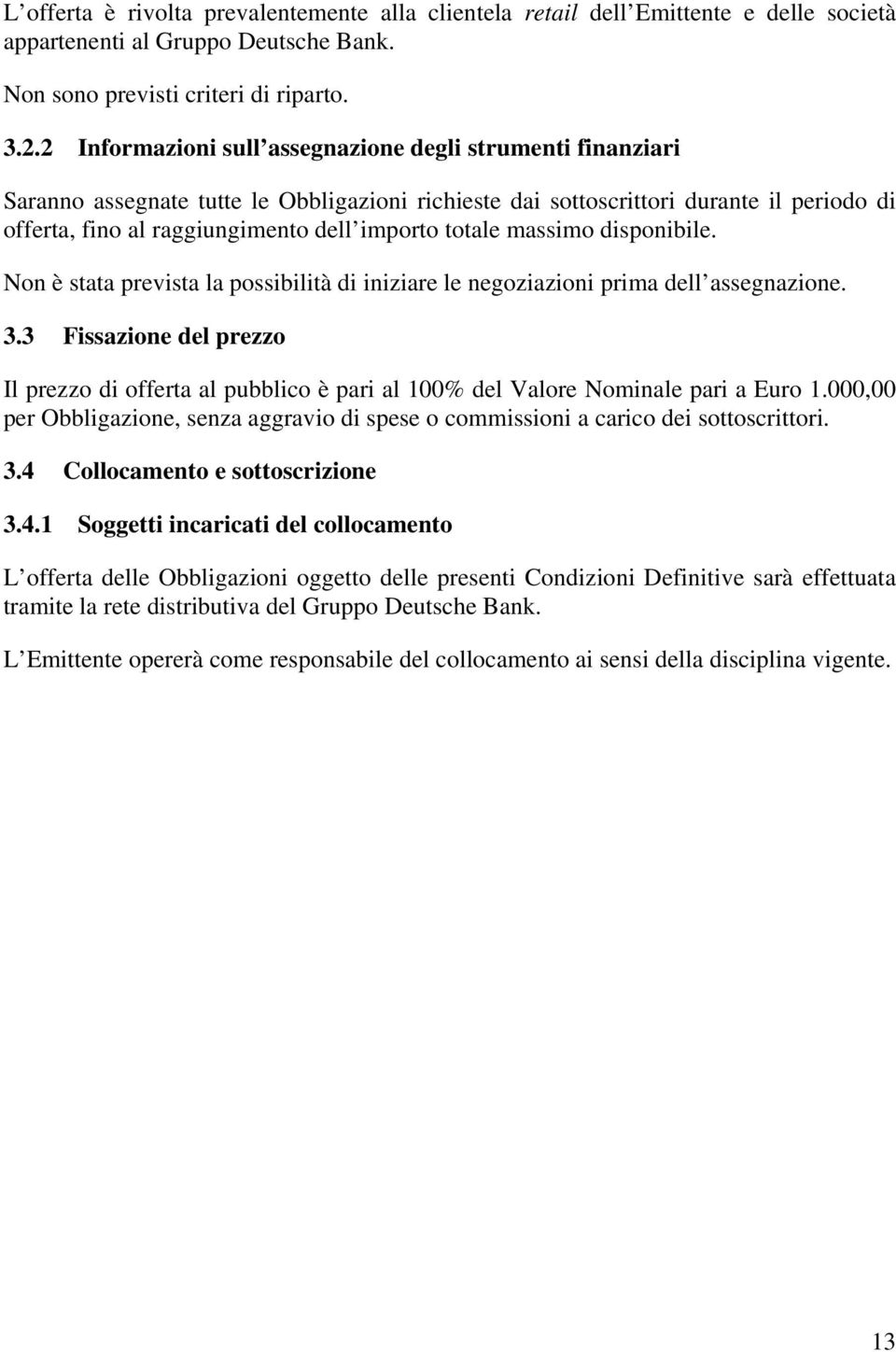 L offerta è rivolta prevalentemente alla clientela retail dell Emittente e delle società appartenenti al Gruppo Deutsche Bank.

Non sono previsti criteri di riparto.

3.2.2 Informazioni sull assegnazione degli strumenti finanziari

Saranno assegnate tutte le Obbligazioni richieste dai sottoscrittori durante il periodo di offerta, fino al raggiungimento dell importo totale massimo disponibile.

Non è stata prevista la possibilità di iniziare le negoziazioni prima dell assegnazione.

3.3 Fissazione del prezzo

Il prezzo di offerta al pubblico è pari al 100% del Valore Nominale pari a Euro 1.000,00 per Obbligazione, senza aggravio di spese o commissioni a carico dei sottoscrittori.

3.4 Collocamento e sottoscrizione

3.4.1 Soggetti incaricati del collocamento

L offerta delle Obbligazioni oggetto delle presenti Condizioni Definitive sarà effettuata tramite la rete distributiva del Gruppo Deutsche Bank.

L Emittente opererà come responsabile del collocamento ai sensi della disciplina vigente.

13